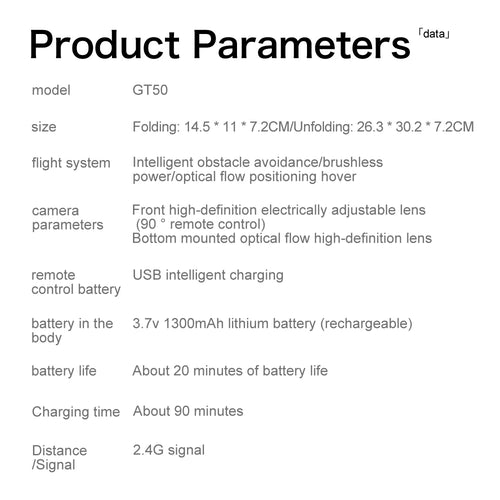 Product Parameters 「data」

| | |
|---|---|
| model | GT50 |
| size | Folding: 14.5 * 11 * 7.2CM/Unfolding: 26.3 * 30.2 * 7.2CM |
| flight system | Intelligent obstacle avoidance/brushless power/optical flow positioning hover |
| camera parameters | Front high-definition electrically adjustable lens (90 ° remote control) Bottom mounted optical flow high-definition lens |
| remote control battery | USB intelligent charging |
| battery in the body | 3.7v 1300mAh lithium battery (rechargeable) |
| battery life | About 20 minutes of battery life |
| Charging time | About 90 minutes |
| Distance /Signal | 2.4G signal |